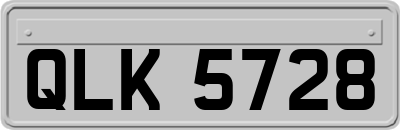 QLK 5728